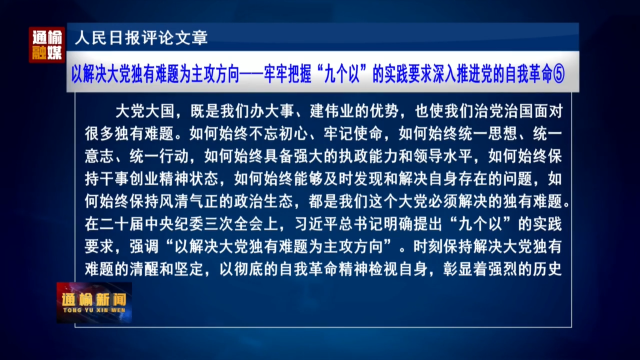 通榆融媒

人民日报评论文章

以解决大党独有难题为主攻方向——牢牢把握“九个以”的实践要求深入推进党的自我革命⑤

大党大国，既是我们办大事、建伟业的优势，也使我们治党治国面对很多独有难题。如何始终不忘初心、牢记使命，如何始终统一思想、统一意志、统一行动，如何始终具备强大的执政能力和领导水平，如何始终保持干事创业精神状态，如何始终能够及时发现和解决自身存在的问题，如何始终保持风清气正的政治生态，都是我们这个大党必须解决的独有难题。在二十届中央纪委三次全会上，习近平总书记明确提出“九个以”的实践要求，强调“以解决大党独有难题为主攻方向”。时刻保持解决大党独有难题的清醒和坚定，以彻底的自我革命精神检视自身，彰显着强烈的历史

通榆新闻
TONG YU XIN WEN